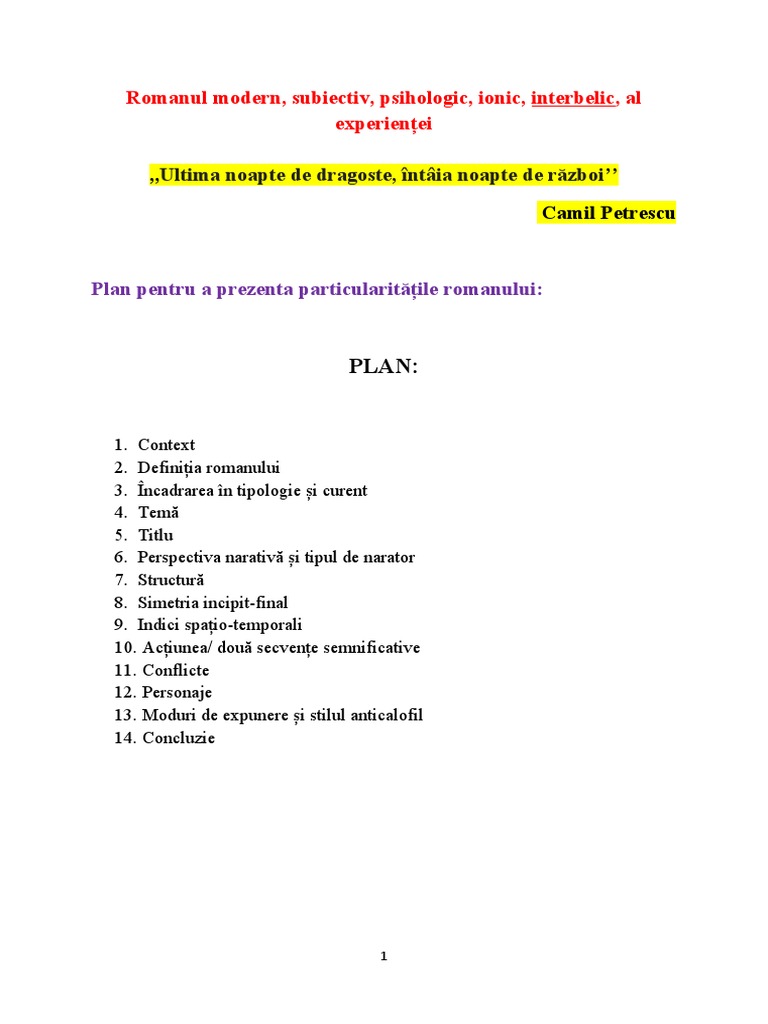 Romanul modern, subiectiv, psihologic, ionic, interbelic, al experienței

,,Ultima noapte de dragoste, întâia noapte de război’’

Camil Petrescu

Plan pentru a prezenta particularitățile romanului:

PLAN:

1. Context
2. Definiția romanului
3. Încadrarea în tipologie și curent
4. Temă
5. Titlu
6. Perspectiva narativă și tipul de narator
7. Structură
8. Simetria incipit-final
9. Indici spațio-temporali
10. Acțiunea/ două secvențe semnificative
11. Conflicte
12. Personaje
13. Moduri de expunere și stilul anticalofil
14. Concluzie

1